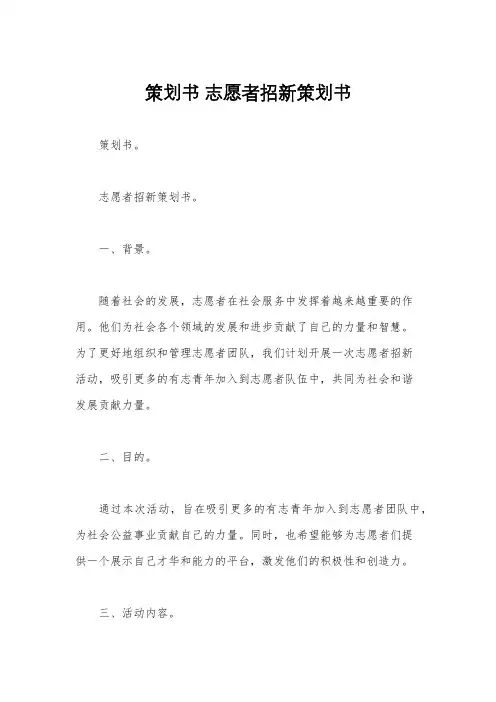 策划书 志愿者招新策划书

策划书。

志愿者招新策划书。

一、背景。

随着社会的发展，志愿者在社会服务中发挥着越来越重要的作用。他们为社会各个领域的发展和进步贡献了自己的力量和智慧。为了更好地组织和管理志愿者团队，我们计划开展一次志愿者招新活动，吸引更多的有志青年加入到志愿者队伍中，共同为社会和谐发展贡献力量。

二、目的。

通过本次活动，旨在吸引更多的有志青年加入到志愿者团队中，为社会公益事业贡献自己的力量。同时，也希望能够为志愿者们提供一个展示自己才华和能力的平台，激发他们的积极性和创造力。

三、活动内容。